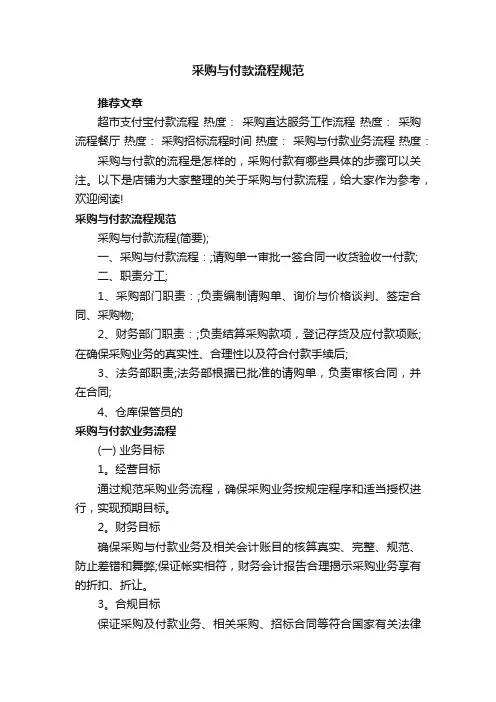 采购与付款流程规范

推荐文章

超市支付宝付款流程 热度： 采购直达服务工作流程 热度： 采购流程餐厅 热度： 采购招标流程时间 热度： 采购与付款业务流程 热度：

采购与付款的流程是怎样的，采购付款有哪些具体的步骤可以关注。以下是店铺为大家整理的关于采购与付款流程，给大家作为参考，欢迎阅读!

采购与付款流程规范

采购与付款流程(简要);

一、采购与付款流程：;请购单→审批→签合同→收货验收→付款;

二、职责分工;

1、采购部门职责：;负责编制请购单、询价与价格谈判、签定合同、采购物;

2、财务部门职责：;负责结算采购款项，登记存货及应付款项账;在确保采购业务的真实性、合理性以及符合付款手续后;

3、法务部职责;法务部根据已批准的请购单，负责审核合同，并在合同;

4、仓库保管员的

采购与付款业务流程

(一) 业务目标

1。经营目标

通过规范采购业务流程，确保采购业务按规定程序和适当授权进行，实现预期目标。

2。财务目标

确保采购与付款业务及相关会计账目的核算真实、完整、规范、防止差错和舞弊;保证帐实相符，财务会计报告合理揭示采购业务享有的折扣、折让。

3。合规目标

保证采购及付款业务、相关采购、招标合同等符合国家有关法律